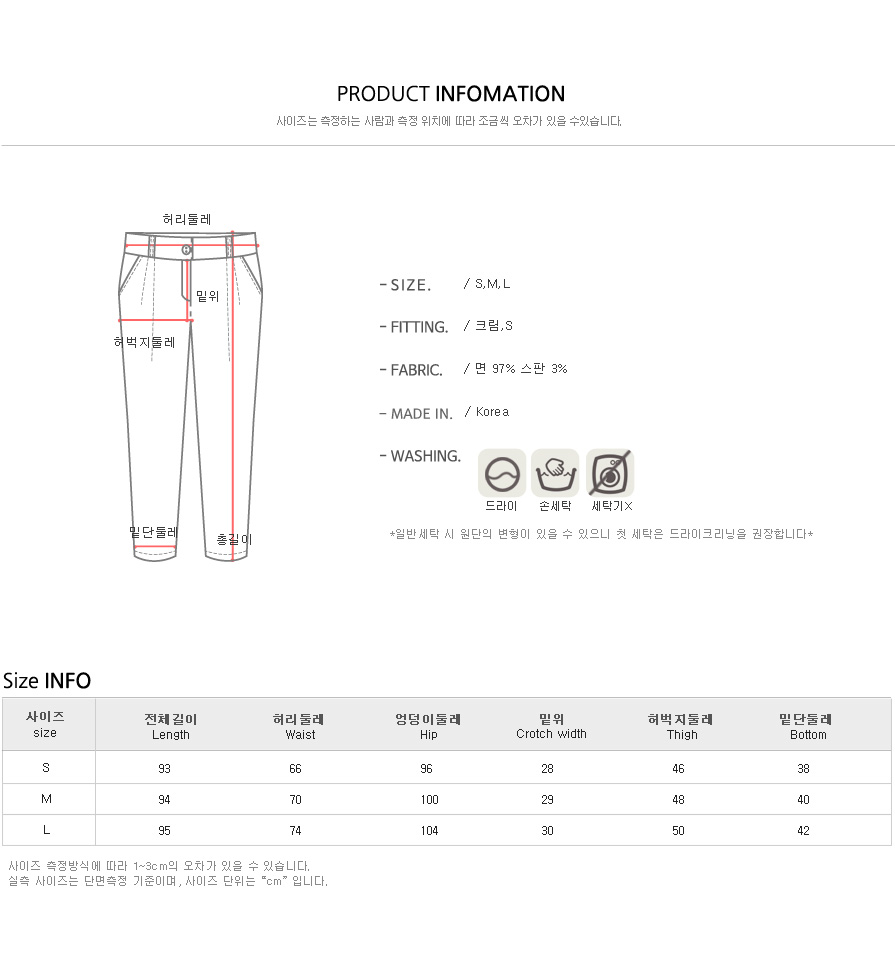 PRODUCT INFOMATION

사이즈는 측정하는 사람과 측정 위치에 따라 조금씩 오차가 있을 수있습니다.

허리둘레

밑위

허벅지둘레

밑단둘레

총길이

- SIZE. / S,M,L

- FITTING. / 크림,S

- FABRIC. / 면 97% 스판 3%

- MADE IN. / Korea

- WASHING.

드라이 손세탁 세탁기X

*일반세탁 시 원단의 변형이 있을 수 있으니 첫 세탁은 드라이크리닝을 권장합니다*

Size INFO

| 사이즈 size | 전체길이 Length | 허리둘레 Waist | 엉덩이둘레 Hip | 밑위 Crotch width | 허벅지둘레 Thigh | 밑단둘레 Bottom |
|---|---|---|---|---|---|---|
| S | 93 | 66 | 96 | 28 | 46 | 38 |
| M | 94 | 70 | 100 | 29 | 48 | 40 |
| L | 95 | 74 | 104 | 30 | 50 | 42 |

사이즈 측정방식에 따라 1~3cm의 오차가 있을 수 있습니다.
실측 사이즈는 단면측정 기준이며, 사이즈 단위는 "cm" 입니다.